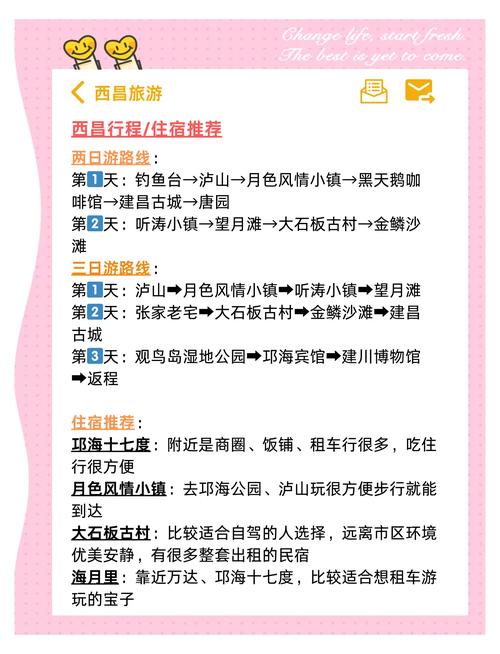 Change life, start fresh.
The best is yet to come.

西昌旅游

西昌行程/住宿推荐

两日游路线：
第1天：钓鱼台→泸山→月色风情小镇→黑天鹅咖啡馆→建昌古城→唐园
第2天：听涛小镇→望月滩→大石板古村→金鳞沙滩

三日游路线：
第1天：泸山➡月色风情小镇➡听涛小镇➡望月滩
第2天：张家老宅➡大石板古村➡金鳞沙滩➡建昌古城
第3天：观鸟岛湿地公园➡邛海宾馆➡建川博物馆➡返程

住宿推荐：
邛海十七度：附近是商圈、饭铺、租车行很多，吃住行很方便
月色风情小镇：去邛海公园、泸山玩很方便步行就能到达
大石板古村：比较适合自驾的人选择，远离市区环境优美安静，有很多整套出租的民宿
海月里：靠近万达、邛海十七度，比较适合想租车游玩的宝子